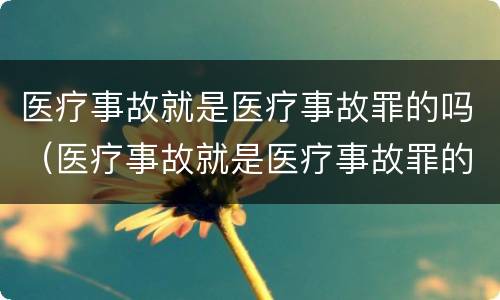 医疗事故就是医疗事故罪的吗（医疗事故就是医疗事故罪的